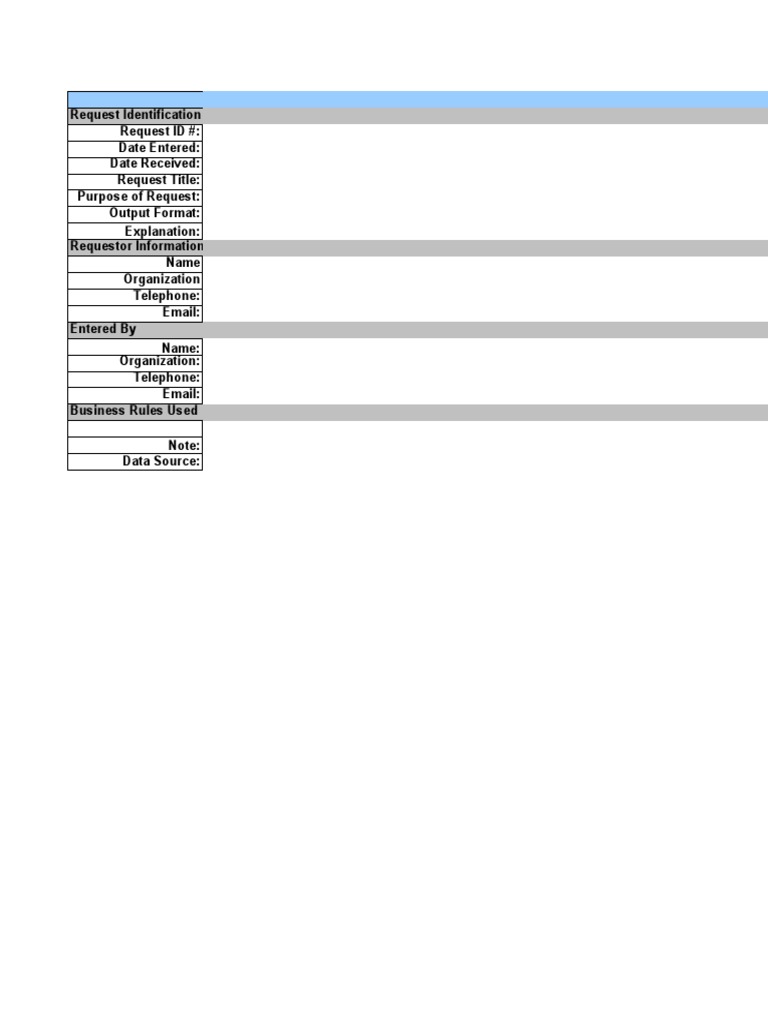 Request Identification
Request ID #:
Date Entered:
Date Received:
Request Title:
Purpose of Request:
Output Format:
Explanation:
Requestor Information
Name
Organization
Telephone:
Email:
Entered By
Name:
Organization:
Telephone:
Email:
Business Rules Used
Note:
Data Source: